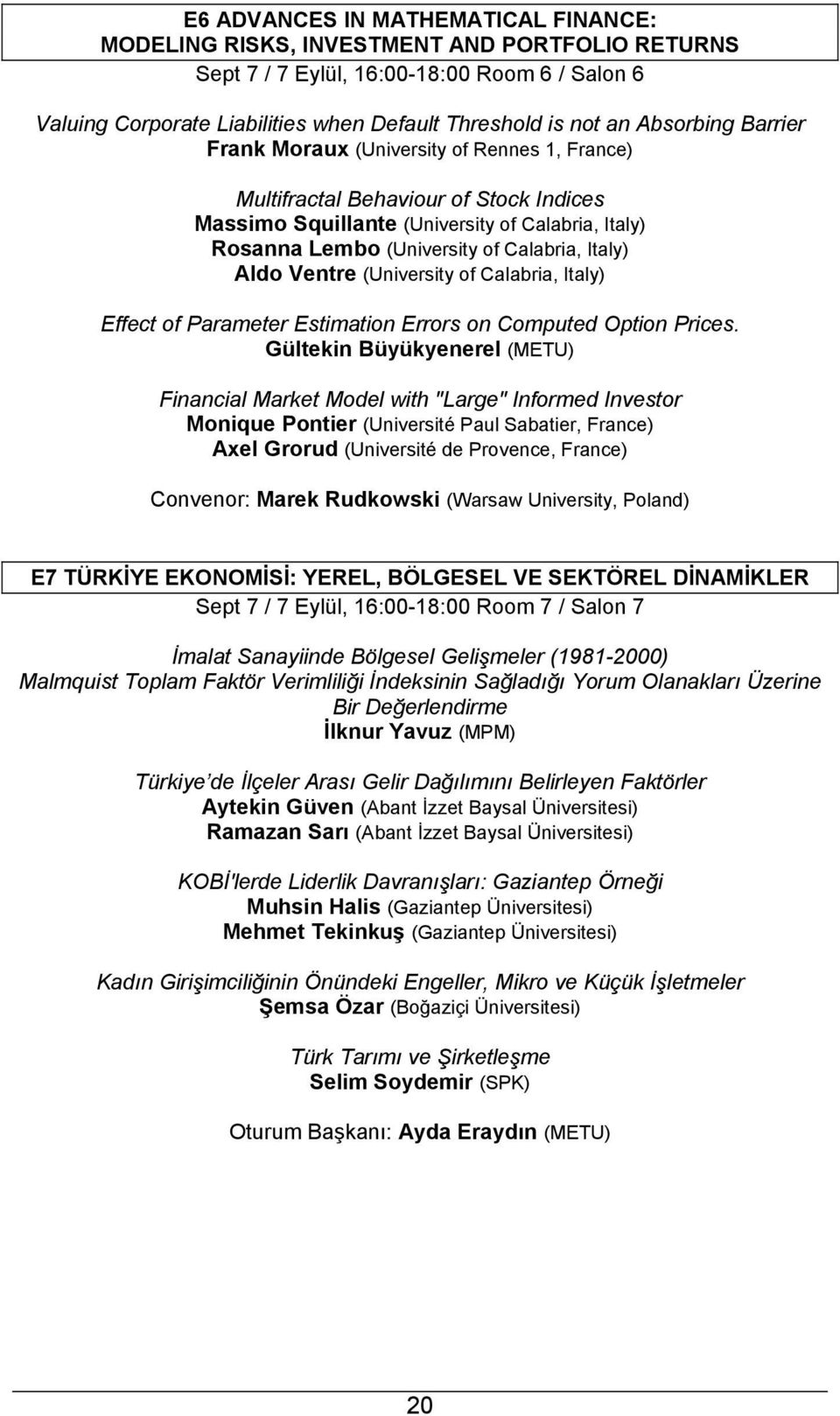 E6 ADVANCES IN MATHEMATICAL FINANCE:
MODELING RISKS, INVESTMENT AND PORTFOLIO RETURNS
Sept 7 / 7 Eylül, 16:00-18:00 Room 6 / Salon 6

Valuing Corporate Liabilities when Default Threshold is not an Absorbing Barrier
Frank Moraux (University of Rennes 1, France)

Multifractal Behaviour of Stock Indices
Massimo Squillante (University of Calabria, Italy)
Rosanna Lembo (University of Calabria, Italy)
Aldo Ventre (University of Calabria, Italy)

Effect of Parameter Estimation Errors on Computed Option Prices.
Gültekin Büyükyenerel (METU)

Financial Market Model with "Large" Informed Investor
Monique Pontier (Université Paul Sabatier, France)
Axel Grorud (Université de Provence, France)

Convenor: Marek Rudkowski (Warsaw University, Poland)

E7 TÜRKİYE EKONOMİSİ: YEREL, BÖLGESEL VE SEKTÖREL DİNAMİKLER
Sept 7 / 7 Eylül, 16:00-18:00 Room 7 / Salon 7

İmalat Sanayiinde Bölgesel Gelişmeler (1981-2000)
Malmquist Toplam Faktör Verimliliği İndeksinin Sağladığı Yorum Olanakları Üzerine Bir Değerlendirme
İlknur Yavuz (MPM)

Türkiye de İlçeler Arası Gelir Dağılımını Belirleyen Faktörler
Aytekin Güven (Abant İzzet Baysal Üniversitesi)
Ramazan Sarı (Abant İzzet Baysal Üniversitesi)

KOBİ'lerde Liderlik Davranışları: Gaziantep Örneği
Muhsin Halis (Gaziantep Üniversitesi)
Mehmet Tekinkuş (Gaziantep Üniversitesi)

Kadın Girişimciliğinin Önündeki Engeller, Mikro ve Küçük İşletmeler
Şemsa Özar (Boğaziçi Üniversitesi)

Türk Tarımı ve Şirketleşme
Selim Soydemir (SPK)

Oturum Başkanı: Ayda Eraydın (METU)

20